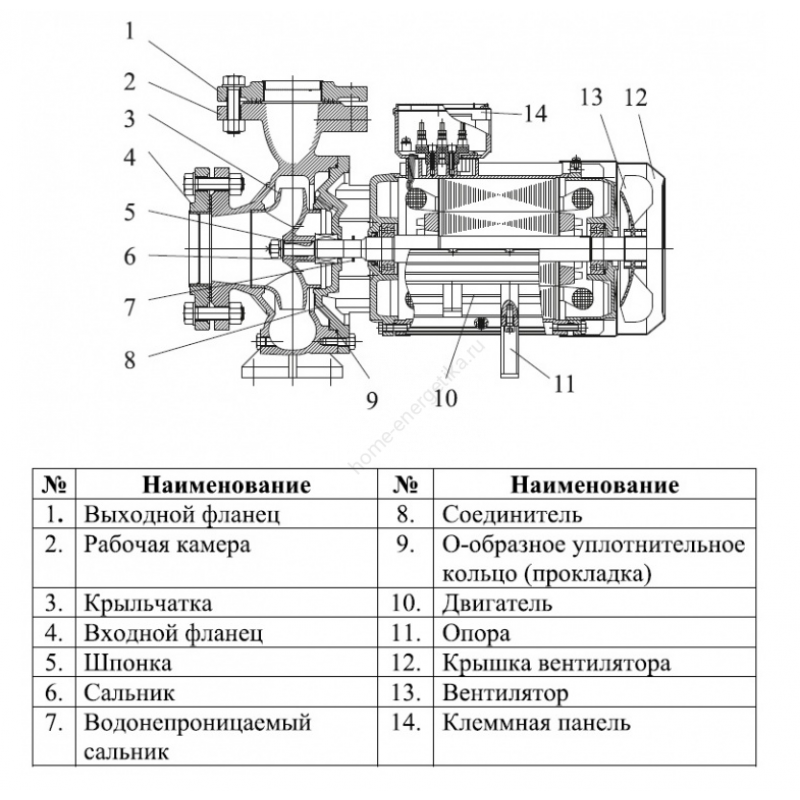 1
2
3
4
5
6
7
8
9
10
11
12
13
14

home-energetika.ru

| № | Наименование | № | Наименование |
|---|---|---|---|
| 1. | Выходной фланец | 8. | Соединитель |
| 2. | Рабочая камера | 9. | О-образное уплотнительное кольцо (прокладка) |
| 3. | Крыльчатка | 10. | Двигатель |
| 4. | Входной фланец | 11. | Опора |
| 5. | Шпонка | 12. | Крышка вентилятора |
| 6. | Сальник | 13. | Вентилятор |
| 7. | Водонепроницаемый сальник | 14. | Клеммная панель |